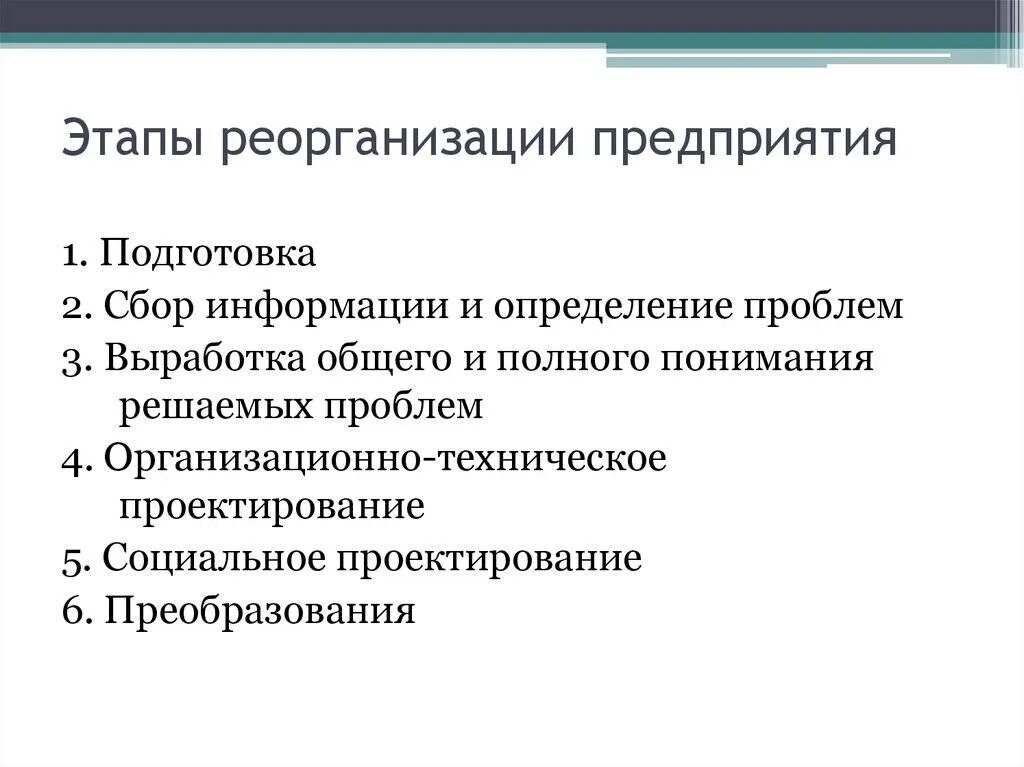 Этапы реорганизации предприятия

1. Подготовка
2. Сбор информации и определение проблем
3. Выработка общего и полного понимания решаемых проблем
4. Организационно-техническое проектирование
5. Социальное проектирование
6. Преобразования